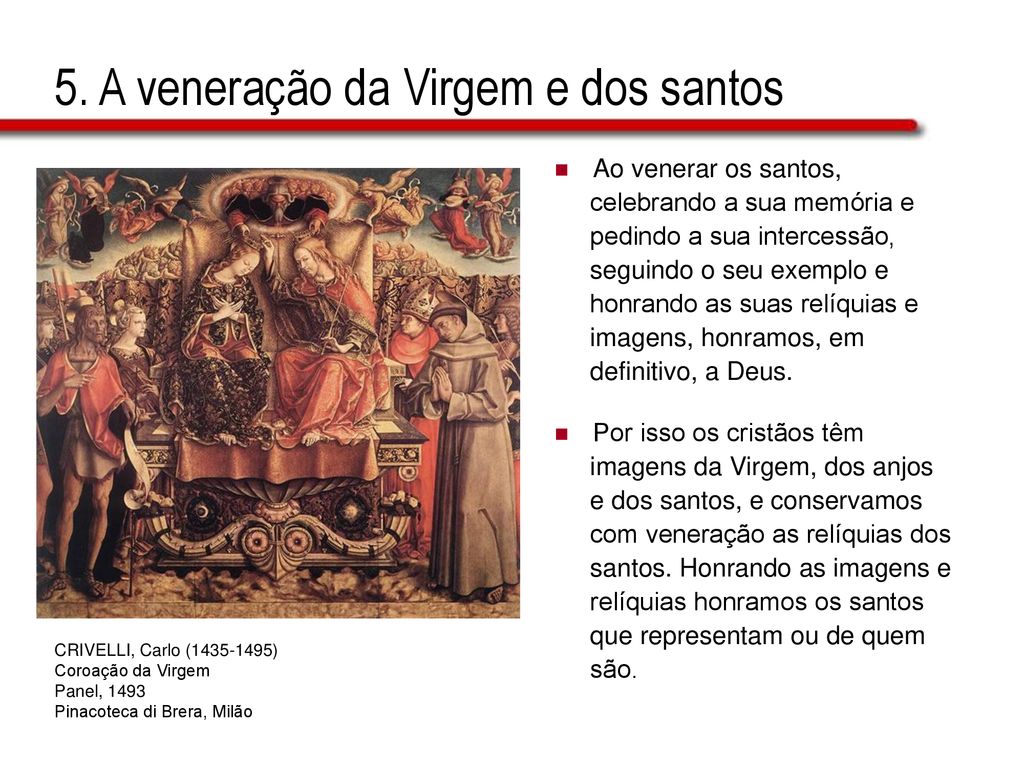 5. A veneração da Virgem e dos santos

Ao venerar os santos, celebrando a sua memória e pedindo a sua intercessão, seguindo o seu exemplo e honrando as suas relíquias e imagens, honramos, em definitivo, a Deus.

Por isso os cristãos têm imagens da Virgem, dos anjos e dos santos, e conservamos com veneração as relíquias dos santos. Honrando as imagens e relíquias honramos os santos que representam ou de quem são.

CRIVELLI, Carlo (1435-1495)
Coroação da Virgem
Panel, 1493
Pinacoteca di Brera, Milão